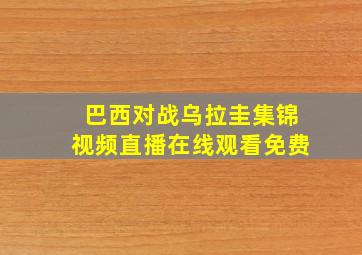 巴西对战乌拉圭集锦
视频直播在线观看免费